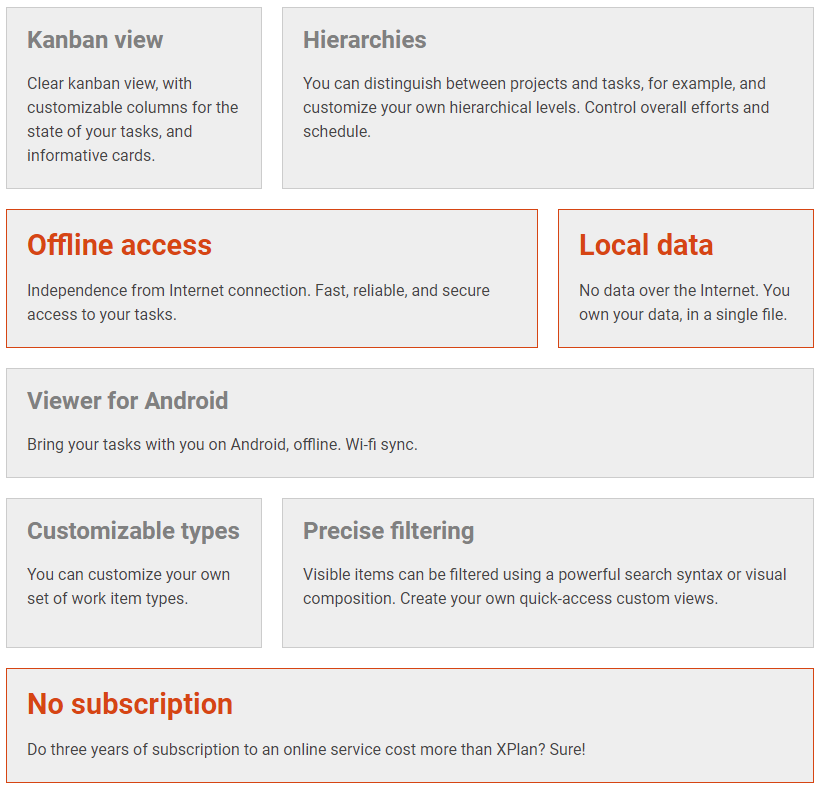 Kanban view

Clear kanban view, with customizable columns for the state of your tasks, and informative cards.

Hierarchies

You can distinguish between projects and tasks, for example, and customize your own hierarchical levels. Control overall efforts and schedule.

Offline access

Independence from Internet connection. Fast, reliable, and secure access to your tasks.

Local data

No data over the Internet. You own your data, in a single file.

Viewer for Android

Bring your tasks with you on Android, offline. Wi-fi sync.

Customizable types

You can customize your own set of work item types.

Precise filtering

Visible items can be filtered using a powerful search syntax or visual composition. Create your own quick-access custom views.

No subscription

Do three years of subscription to an online service cost more than XPlan? Sure!